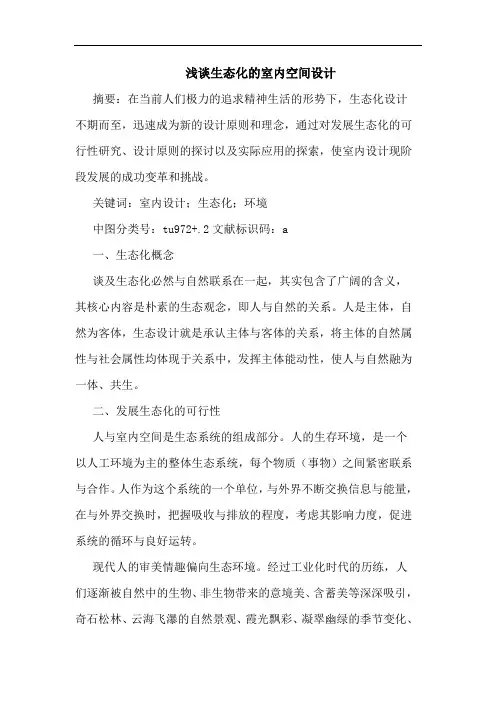 浅谈生态化的室内空间设计

摘要：在当前人们极力的追求精神生活的形势下，生态化设计不期而至，迅速成为新的设计原则和理念，通过对发展生态化的可行性研究、设计原则的探讨以及实际应用的探索，使室内设计现阶段发展的成功变革和挑战。

关键词：室内设计；生态化；环境

中图分类号：tu972+.2 文献标识码：a

一、生态化概念

谈及生态化必然与自然联系在一起，其实包含了广阔的含义，其核心内容是朴素的生态观念，即人与自然的关系。人是主体，自然为客体，生态设计就是承认主体与客体的关系，将主体的自然属性与社会属性均体现于关系中，发挥主体能动性，使人与自然融为一体、共生。

二、发展生态化的可行性

人与室内空间是生态系统的组成部分。人的生存环境，是一个以人工环境为主的整体生态系统，每个物质（事物）之间紧密联系与合作。人作为这个系统的一个单位，与外界不断交换信息与能量，在与外界交换时，把握吸收与排放的程度，考虑其影响力度，促进系统的循环与良好运转。

现代人的审美情趣偏向生态环境。经过工业化时代的历练，人们逐渐被自然中的生物、非生物带来的意境美、含蓄美等深深吸引，奇石松林、云海飞瀑的自然景观、霞光飘彩、凝翠幽绿的季节变化、